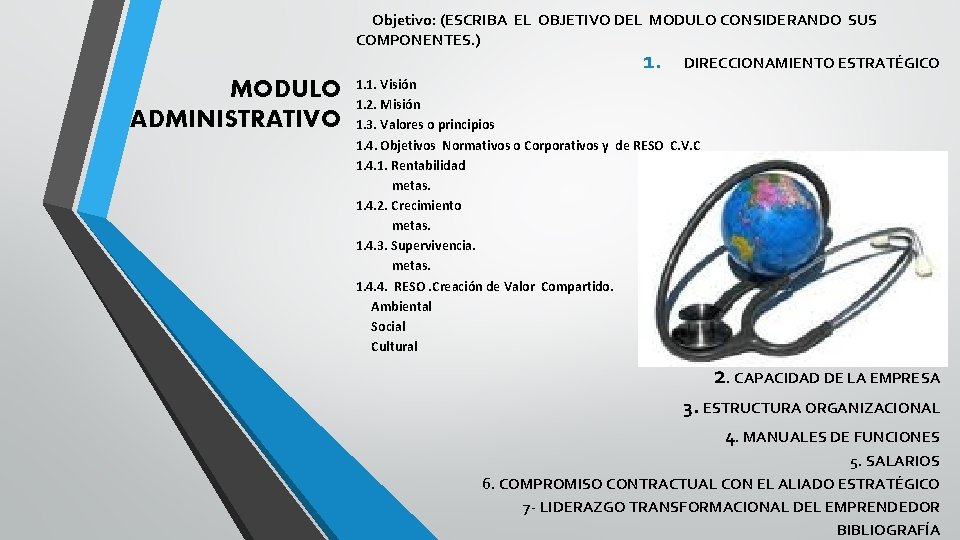 MODULO ADMINISTRATIVO

Objetivo: (ESCRIBA EL OBJETIVO DEL MODULO CONSIDERANDO SUS COMPONENTES.)

1. DIRECCIONAMIENTO ESTRATÉGICO

1.1. Visión
1.2. Misión
1.3. Valores o principios
1.4. Objetivos Normativos o Corporativos y de RESO C.V.C
1.4.1. Rentabilidad
metas.
1.4.2. Crecimiento
metas.
1.4.3. Supervivencia.
metas.
1.4.4. RESO .Creación de Valor Compartido.
Ambiental
Social
Cultural

2. CAPACIDAD DE LA EMPRESA
3. ESTRUCTURA ORGANIZACIONAL
4. MANUALES DE FUNCIONES
5. SALARIOS
6. COMPROMISO CONTRACTUAL CON EL ALIADO ESTRATÉGICO
7- LIDERAZGO TRANSFORMACIONAL DEL EMPRENDEDOR
BIBLIOGRAFÍA